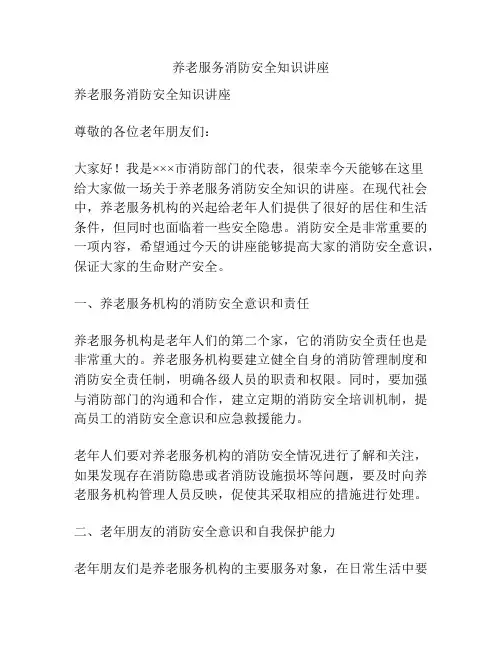 养老服务消防安全知识讲座

养老服务消防安全知识讲座

尊敬的各位老年朋友们：

大家好！我是×××市消防部门的代表，很荣幸今天能够在这里给大家做一场关于养老服务消防安全知识的讲座。在现代社会中，养老服务机构的兴起给老年人们提供了很好的居住和生活条件，但同时也面临着一些安全隐患。消防安全是非常重要的一项内容，希望通过今天的讲座能够提高大家的消防安全意识，保证大家的生命财产安全。

一、养老服务机构的消防安全意识和责任

养老服务机构是老年人们的第二个家，它的消防安全责任也是非常重大的。养老服务机构要建立健全自身的消防管理制度和消防安全责任制，明确各级人员的职责和权限。同时，要加强与消防部门的沟通和合作，建立定期的消防安全培训机制，提高员工的消防安全意识和应急救援能力。

老年人们要对养老服务机构的消防安全情况进行了解和关注，如果发现存在消防隐患或者消防设施损坏等问题，要及时向养老服务机构管理人员反映，促使其采取相应的措施进行处理。

二、老年朋友的消防安全意识和自我保护能力

老年朋友们是养老服务机构的主要服务对象，在日常生活中要